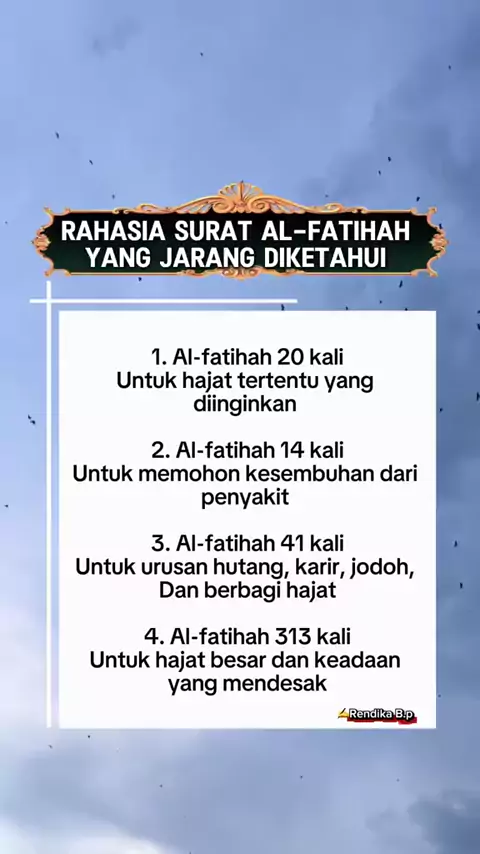 RAHASIA SURAT AL-FATIHAH YANG JARANG DIKETAHUI

1. Al-fatihah 20 kali
Untuk hajat tertentu yang diinginkan

2. Al-fatihah 14 kali
Untuk memohon kesembuhan dari penyakit

3. Al-fatihah 41 kali
Untuk urusan hutang, karir, jodoh, Dan berbagi hajat

4. Al-fatihah 313 kali
Untuk hajat besar dan keadaan yang mendesak

Rendika B.p